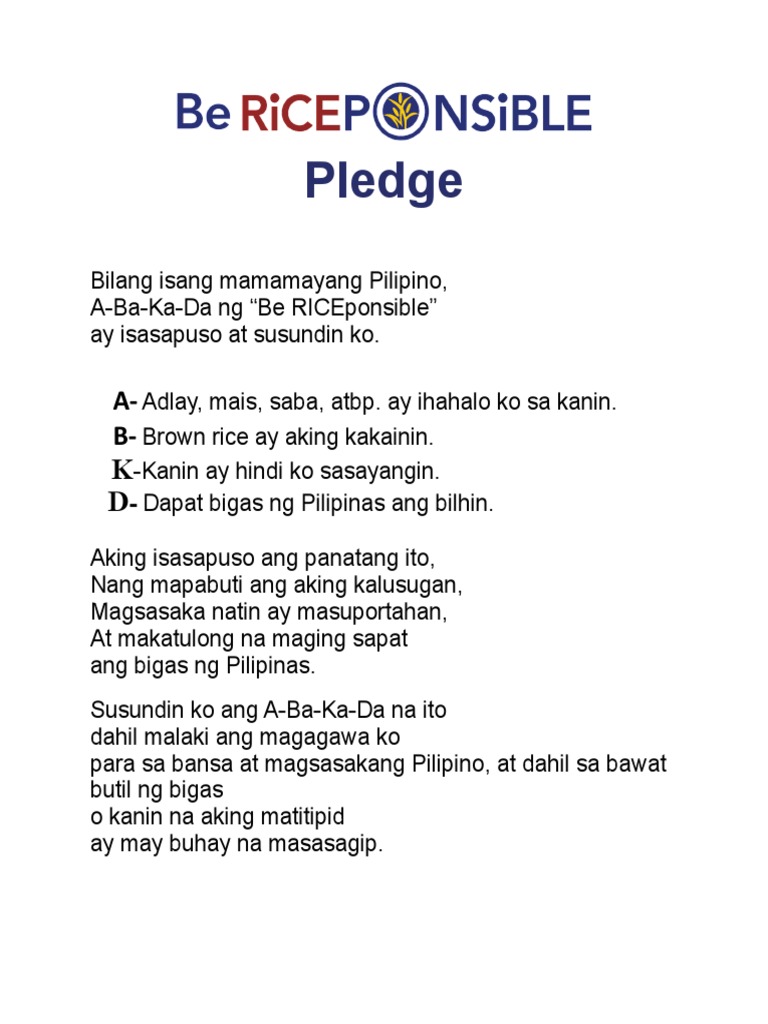 Be RiCEPONSiBLE
Pledge

Bilang isang mamamayang Pilipino,
A-Ba-Ka-Da ng “Be RICEponsible”
ay isasapuso at susundin ko.

A- Adlay, mais, saba, atbp. ay ihahalo ko sa kanin.
B- Brown rice ay aking kakainin.
K-Kanin ay hindi ko sasayangin.
D- Dapat bigas ng Pilipinas ang bilhin.

Aking isasapuso ang panatang ito,
Nang mapabuti ang aking kalusugan,
Magsasaka natin ay masuportahan,
At makatulong na maging sapat
ang bigas ng Pilipinas.

Susundin ko ang A-Ba-Ka-Da na ito
dahil malaki ang magagawa ko
para sa bansa at magsasakang Pilipino, at dahil sa bawat butil ng bigas
o kanin na aking matitipid
ay may buhay na masasagip.